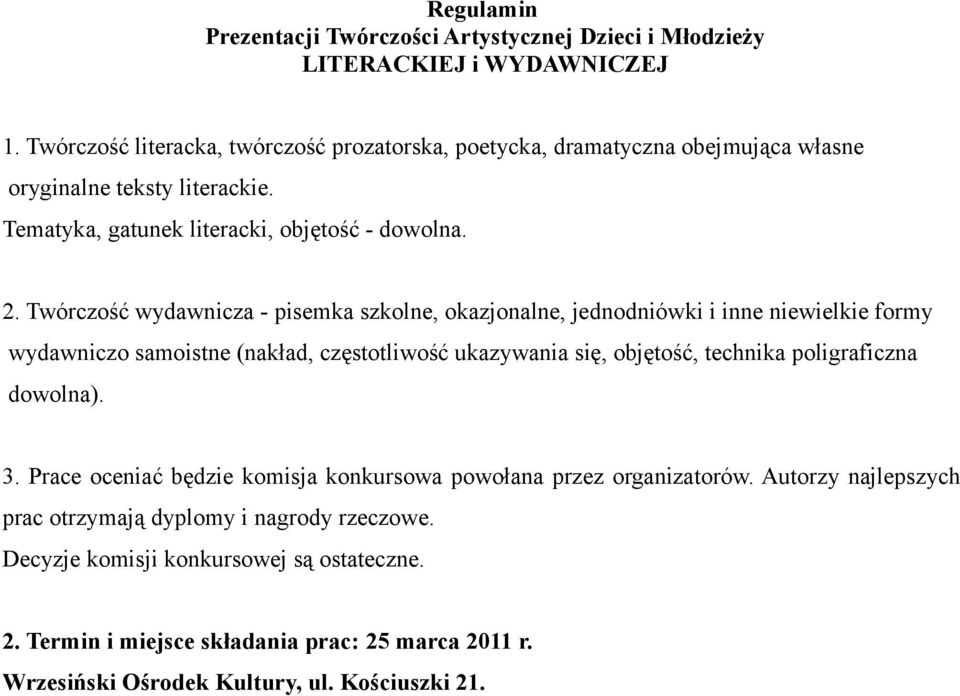 Regulamin
Prezentacji Twórczości Artystycznej Dzieci i Młodzieży
LITERACKIEJ i WYDAWNICZEJ

1. Twórczość literacka, twórczość prozatorska, poetycka, dramatyczna obejmująca własne oryginalne teksty literackie.
Tematyka, gatunek literacki, objętość - dowolna.

2. Twórczość wydawnicza - pisemka szkolne, okazjonalne, jednodniówki i inne niewielkie formy wydawniczo samoistne (nakład, częstotliwość ukazywania się, objętość, technika poligraficzna dowolna).

3. Prace oceniać będzie komisja konkursowa powołana przez organizatorów. Autorzy najlepszych prac otrzymają dyplomy i nagrody rzeczowe.
Decyzje komisji konkursowej są ostateczne.

2. Termin i miejsce składania prac: 25 marca 2011 r.
Wrzesiński Ośrodek Kultury, ul. Kościuszki 21.